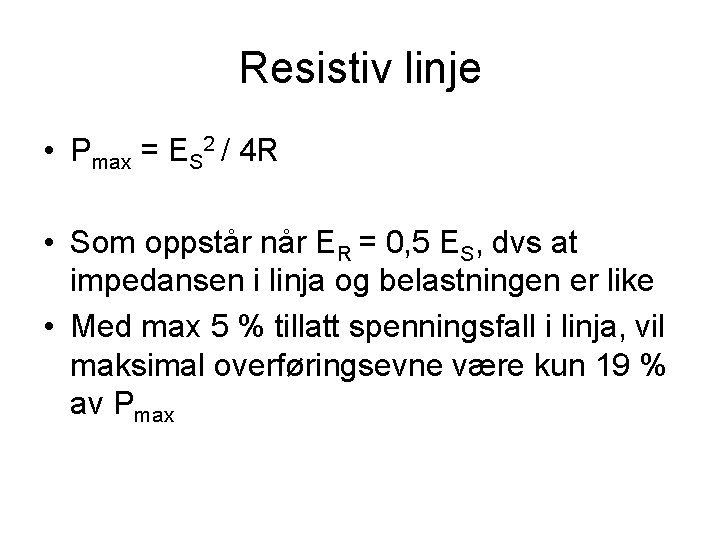 Resistiv linje

• $P_{max} = E_S^2 / 4R$

• Som oppstår når $E_R = 0,5\ E_S$, dvs at impedansen i linja og belastningen er like

• Med max 5 % tillatt spenningsfall i linja, vil maksimal overføringsevne være kun 19 % av $P_{max}$